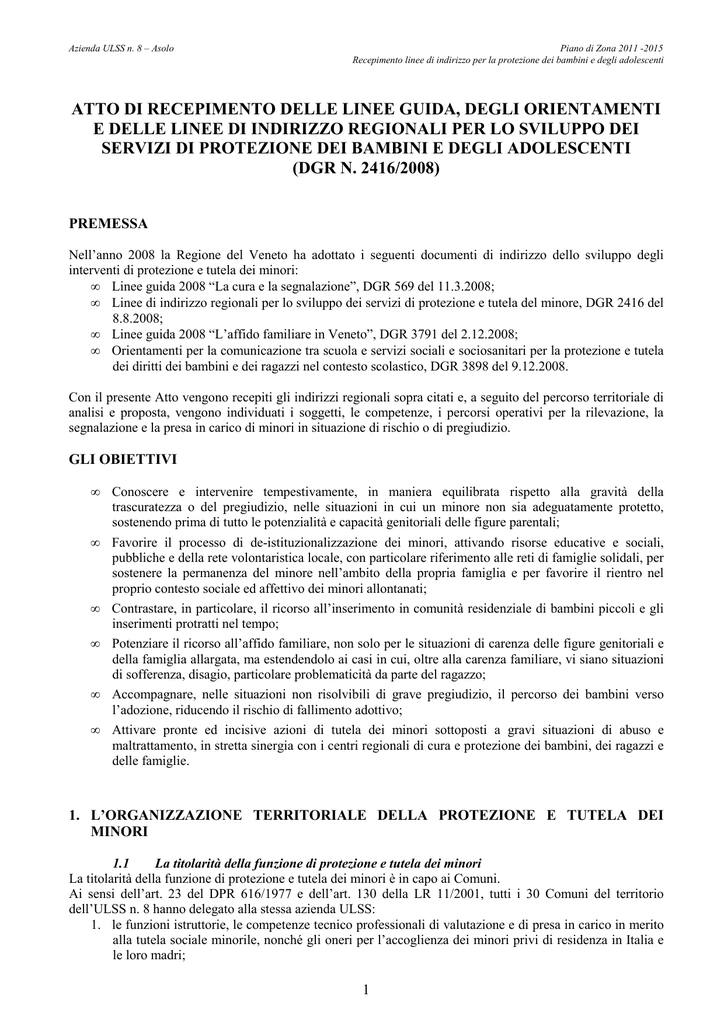 Azienda ULSS n. 8 – Asolo

Piano di Zona 2011 -2015
Recepimento linee di indirizzo per la protezione dei bambini e degli adolescenti

ATTO DI RECEPIMENTO DELLE LINEE GUIDA, DEGLI ORIENTAMENTI E DELLE LINEE DI INDIRIZZO REGIONALI PER LO SVILUPPO DEI SERVIZI DI PROTEZIONE DEI BAMBINI E DEGLI ADOLESCENTI (DGR N. 2416/2008)

PREMESSA

Nell'anno 2008 la Regione del Veneto ha adottato i seguenti documenti di indirizzo dello sviluppo degli interventi di protezione e tutela dei minori:
∞ Linee guida 2008 "La cura e la segnalazione", DGR 569 del 11.3.2008;
∞ Linee di indirizzo regionali per lo sviluppo dei servizi di protezione e tutela del minore, DGR 2416 del 8.8.2008;
∞ Linee guida 2008 "L'affido familiare in Veneto", DGR 3791 del 2.12.2008;
∞ Orientamenti per la comunicazione tra scuola e servizi sociali e sociosanitari per la protezione e tutela dei diritti dei bambini e dei ragazzi nel contesto scolastico, DGR 3898 del 9.12.2008.

Con il presente Atto vengono recepiti gli indirizzi regionali sopra citati e, a seguito del percorso territoriale di analisi e proposta, vengono individuati i soggetti, le competenze, i percorsi operativi per la rilevazione, la segnalazione e la presa in carico di minori in situazione di rischio o di pregiudizio.

GLI OBIETTIVI

∞ Conoscere e intervenire tempestivamente, in maniera equilibrata rispetto alla gravità della trascuratezza o del pregiudizio, nelle situazioni in cui un minore non sia adeguatamente protetto, sostenendo prima di tutto le potenzialità e capacità genitoriali delle figure parentali;
∞ Favorire il processo di de-istituzionalizzazione dei minori, attivando risorse educative e sociali, pubbliche e della rete volontaristica locale, con particolare riferimento alle reti di famiglie solidali, per sostenere la permanenza del minore nell'ambito della propria famiglia e per favorire il rientro nel proprio contesto sociale ed affettivo dei minori allontanati;
∞ Contrastare, in particolare, il ricorso all'inserimento in comunità residenziale di bambini piccoli e gli inserimenti protratti nel tempo;
∞ Potenziare il ricorso all'affido familiare, non solo per le situazioni di carenza delle figure genitoriali e della famiglia allargata, ma estendendolo ai casi in cui, oltre alla carenza familiare, vi siano situazioni di sofferenza, disagio, particolare problematicità da parte del ragazzo;
∞ Accompagnare, nelle situazioni non risolvibili di grave pregiudizio, il percorso dei bambini verso l'adozione, riducendo il rischio di fallimento adottivo;
∞ Attivare pronte ed incisive azioni di tutela dei minori sottoposti a gravi situazioni di abuso e maltrattamento, in stretta sinergia con i centri regionali di cura e protezione dei bambini, dei ragazzi e delle famiglie.

1. L'ORGANIZZAZIONE TERRITORIALE DELLA PROTEZIONE E TUTELA DEI MINORI

1.1 La titolarità della funzione di protezione e tutela dei minori
La titolarità della funzione di protezione e tutela dei minori è in capo ai Comuni.
Ai sensi dell'art. 23 del DPR 616/1977 e dell'art. 130 della LR 11/2001, tutti i 30 Comuni del territorio dell'ULSS n. 8 hanno delegato alla stessa azienda ULSS:
1. le funzioni istruttorie, le competenze tecnico professionali di valutazione e di presa in carico in merito alla tutela sociale minorile, nonché gli oneri per l'accoglienza dei minori privi di residenza in Italia e le loro madri;

1